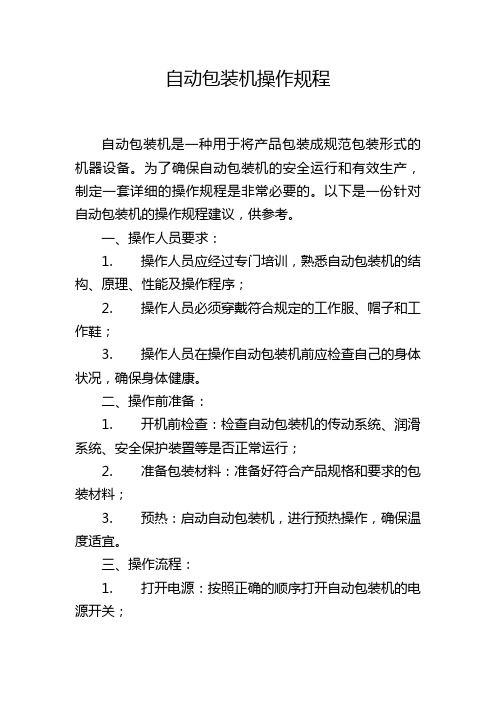 自动包装机操作规程

自动包装机是一种用于将产品包装成规范包装形式的机器设备。为了确保自动包装机的安全运行和有效生产，制定一套详细的操作规程是非常必要的。以下是一份针对自动包装机的操作规程建议，供参考。

一、操作人员要求：

1. 操作人员应经过专门培训，熟悉自动包装机的结构、原理、性能及操作程序；

2. 操作人员必须穿戴符合规定的工作服、帽子和工作鞋；

3. 操作人员在操作自动包装机前应检查自己的身体状况，确保身体健康。

二、操作前准备：

1. 开机前检查：检查自动包装机的传动系统、润滑系统、安全保护装置等是否正常运行；

2. 准备包装材料：准备好符合产品规格和要求的包装材料；

3. 预热：启动自动包装机，进行预热操作，确保温度适宜。

三、操作流程：

1. 打开电源：按照正确的顺序打开自动包装机的电源开关；